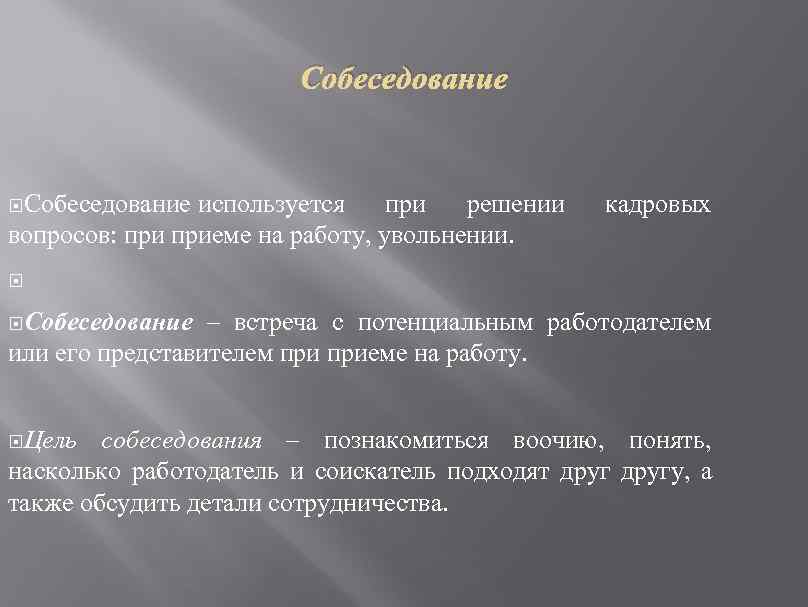 Собеседование

Собеседование используется при решении кадровых вопросов: при приеме на работу, увольнении.

Собеседование – встреча с потенциальным работодателем или его представителем при приеме на работу.

Цель собеседования – познакомиться воочию, понять, насколько работодатель и соискатель подходят друг другу, а также обсудить детали сотрудничества.